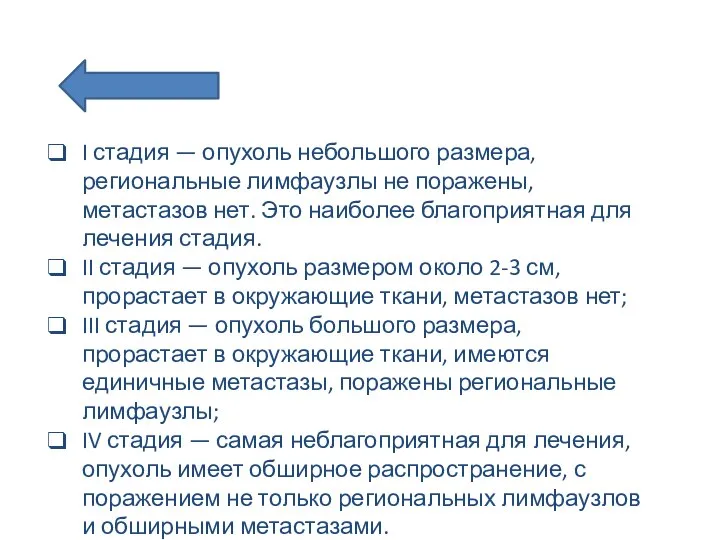 ❑ I стадия — опухоль небольшого размера, региональные лимфаузлы не поражены, метастазов нет. Это наиболее благоприятная для лечения стадия.

❑ II стадия — опухоль размером около 2-3 см, прорастает в окружающие ткани, метастазов нет;

❑ III стадия — опухоль большого размера, прорастает в окружающие ткани, имеются единичные метастазы, поражены региональные лимфаузлы;

❑ IV стадия — самая неблагоприятная для лечения, опухоль имеет обширное распространение, с поражением не только региональных лимфаузлов и обширными метастазами.